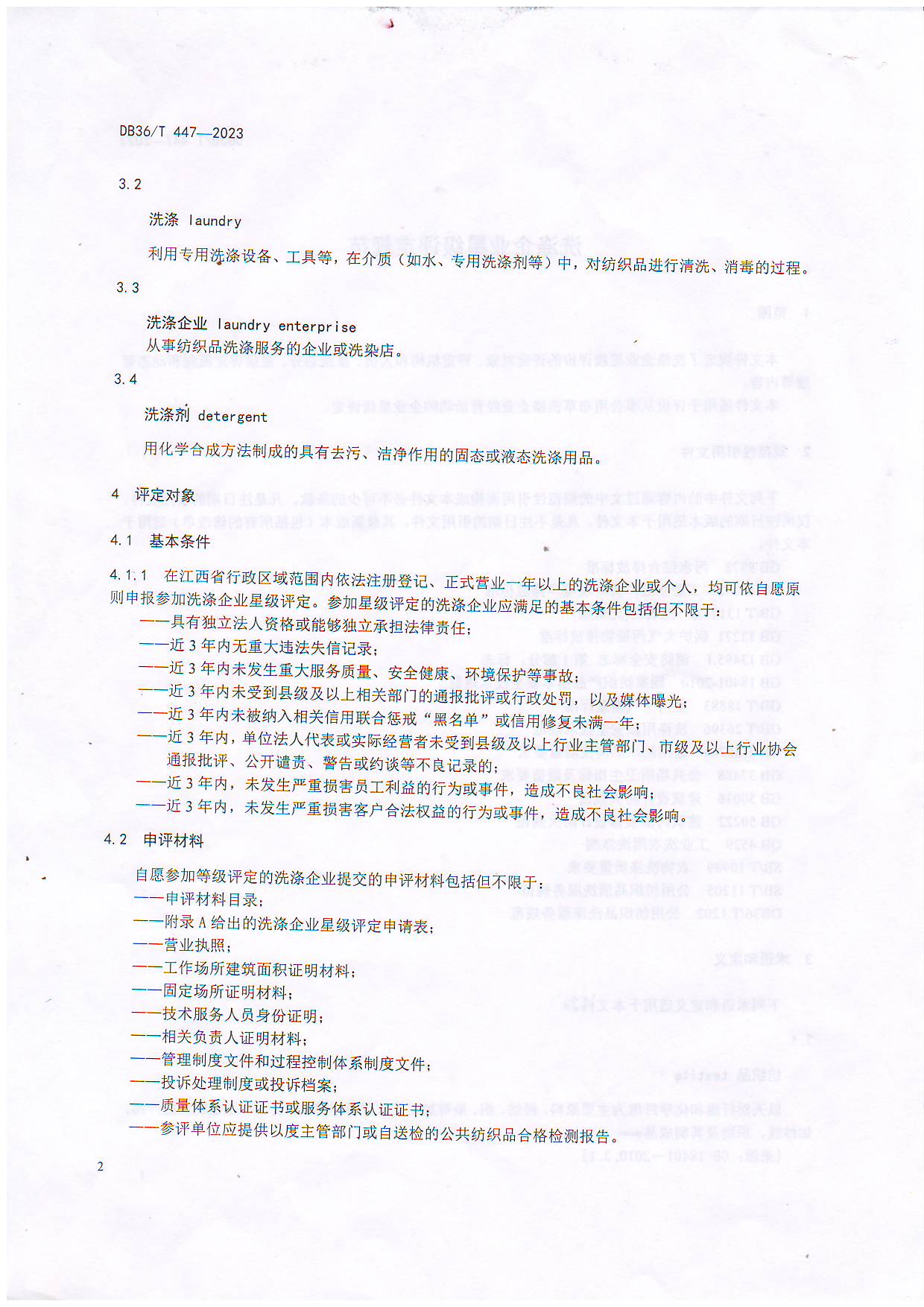 DB36/T 447—2023

3.2

洗涤 laundry

利用专用洗涤设备、工具等，在介质（如水、专用洗涤剂等）中，对纺织品进行清洗、消毒的过程。

3.3

洗涤企业 laundry enterprise

从事纺织品洗涤服务的企业或洗染店。

3.4

洗涤剂 detergent

用化学合成方法制成的具有去污、洁净作用的固态或液态洗涤用品。

4 评定对象

4.1 基本条件

4.1.1 在江西省行政区域范围内依法注册登记、正式营业一年以上的洗涤企业或个人，均可依自愿原则申报参加洗涤企业星级评定。参加星级评定的洗涤企业应满足的基本条件包括但不限于：

——具有独立法人资格或能够独立承担法律责任；
——近 3 年内无重大违法失信记录；
——近 3 年内未发生重大服务质量、安全健康、环境保护等事故；
——近 3 年内未受到县级及以上相关部门的通报批评或行政处罚，以及媒体曝光；
——近 3 年内未被纳入相关信用联合惩戒“黑名单”或信用修复未满一年；
——近 3 年内，单位法人代表或实际经营者未受到县级及以上行业主管部门、市级及以上行业协会通报批评、公开谴责、警告或约谈等不良记录的；
——近 3 年内，未发生严重损害员工利益的行为或事件，造成不良社会影响；
——近 3 年内，未发生严重损害客户合法权益的行为或事件，造成不良社会影响。

4.2 申评材料

自愿参加等级评定的洗涤企业提交的申评材料包括但不限于：

——申评材料目录；
——附录 A 给出的洗涤企业星级评定申请表；
——营业执照；
——工作场所建筑面积证明材料；
——固定场所证明材料；
——技术服务人员身份证明；
——相关负责人证明材料；
——管理制度文件和过程控制体系制度文件；
——投诉处理制度或投诉档案；
——质量体系认证证书或服务体系认证证书；
——参评单位应提供以度主管部门或自送检的公共纺织品合格检测报告。

2